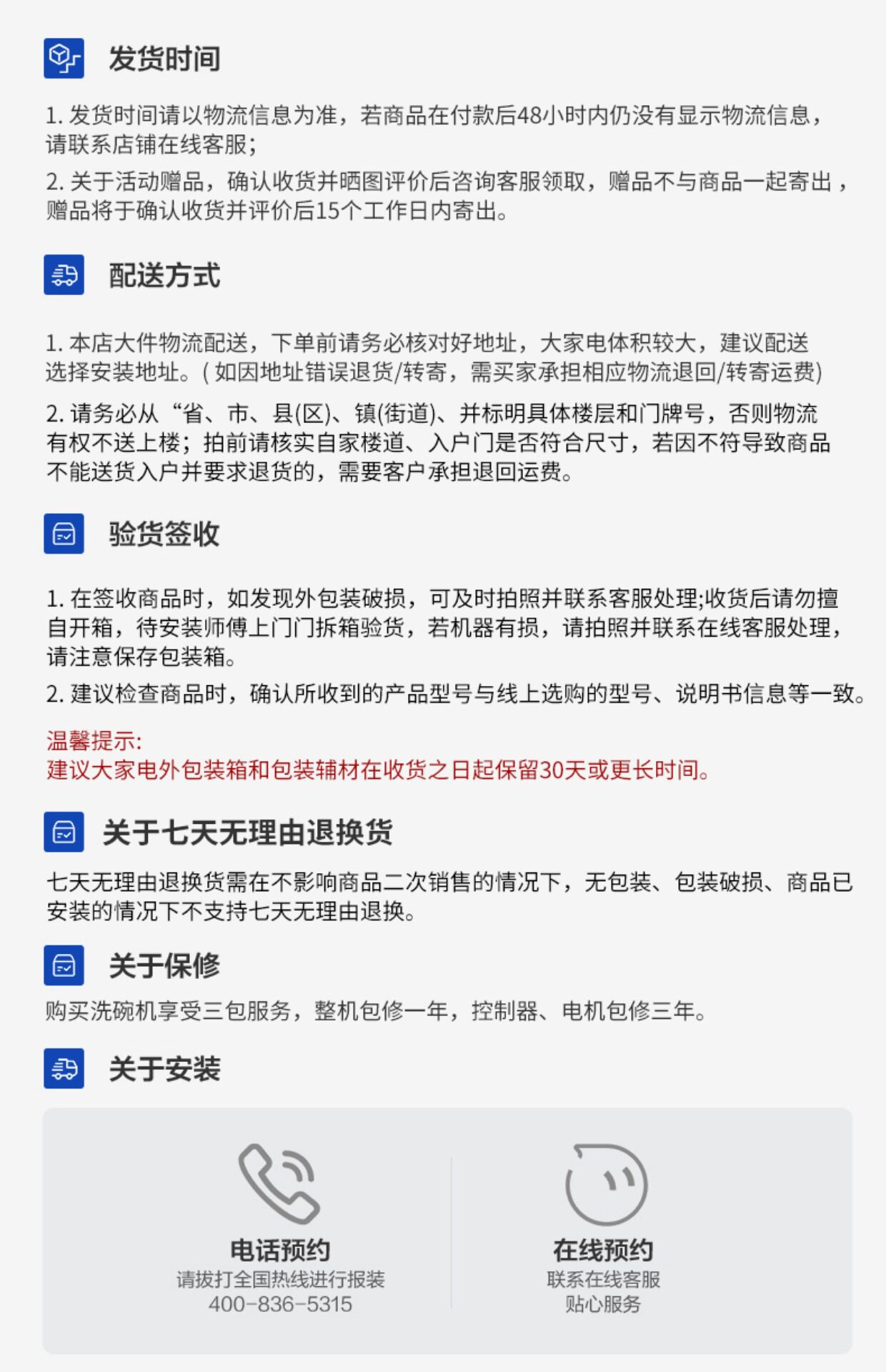 发货时间

1. 发货时间请以物流信息为准，若商品在付款后48小时内仍没有显示物流信息，请联系店铺在线客服；

2. 关于活动赠品，确认收货并晒图评价后咨询客服领取，赠品不与商品一起寄出，赠品将于确认收货并评价后15个工作日内寄出。

配送方式

1. 本店大件物流配送，下单前请务必核对好地址，大家电体积较大，建议配送选择安装地址。( 如因地址错误退货/转寄，需买家承担相应物流退回/转寄运费)

2. 请务必从“省、市、县(区)、镇(街道)、并标明具体楼层和门牌号，否则物流有权不送上楼；拍前请核实自家楼道、入户门是否符合尺寸，若因不符导致商品不能送货入户并要求退货的，需要客户承担退回运费。

验货签收

1. 在签收商品时，如发现外包装破损，可及时拍照并联系客服处理;收货后请勿擅自开箱，待安装师傅上门门拆箱验货，若机器有损，请拍照并联系在线客服处理，请注意保存包装箱。

2. 建议检查商品时，确认所收到的产品型号与线上选购的型号、说明书信息等一致。

温馨提示:
建议大家电外包装箱和包装辅材在收货之日起保留30天或更长时间。

关于七天无理由退换货

七天无理由退换货需在不影响商品二次销售的情况下，无包装、包装破损、商品已安装的情况下不支持七天无理由退换。

关于保修

购买洗碗机享受三包服务，整机包修一年，控制器、电机包修三年。

关于安装

电话预约
请拔打全国热线进行报装
400-836-5315

在线预约
联系在线客服
贴心服务